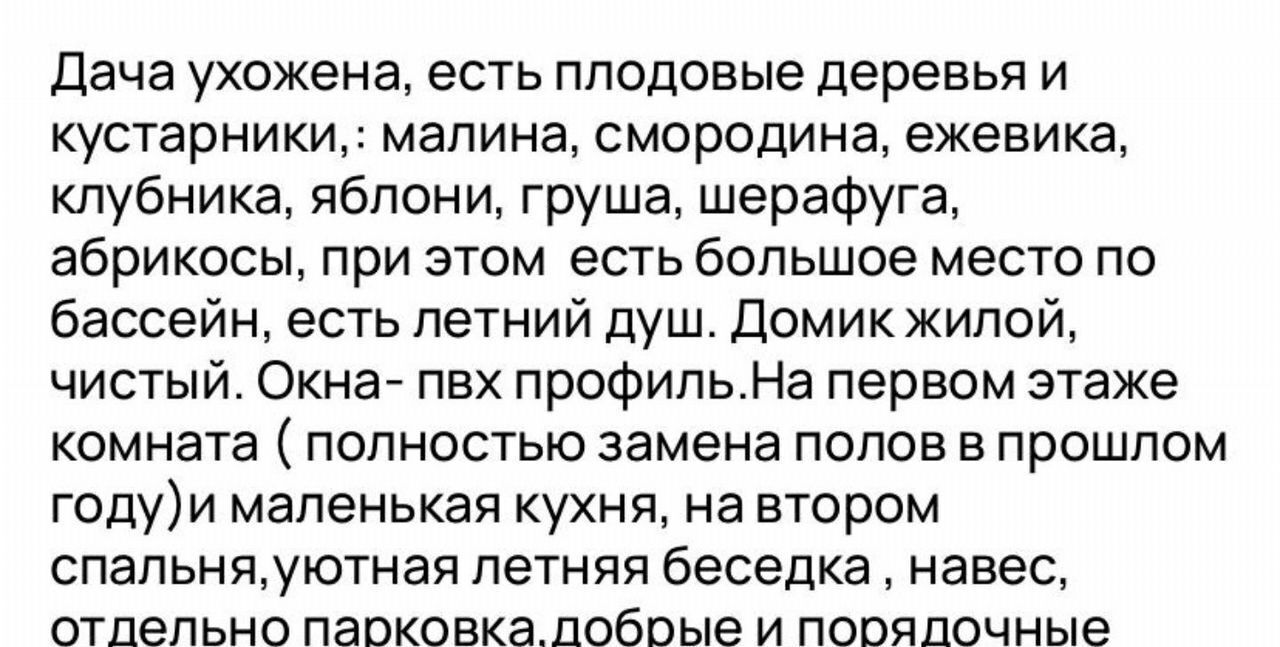 Дача ухожена, есть плодовые деревья и кустарники,: малина, смородина, ежевика, клубника, яблони, груша, шерафуга, абрикосы, при этом  есть большое место по бассейн, есть летний душ. Домик жилой, чистый. Окна- пвх профиль.На первом этаже комната ( полностью замена полов в прошлом году)и маленькая кухня, на втором спальня,уютная летняя беседка , навес, отдельно парковка,добрые и порядочные